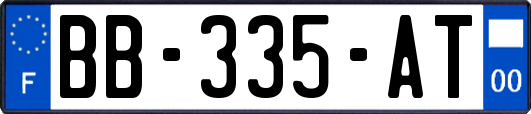 F

BB-335-AT

00